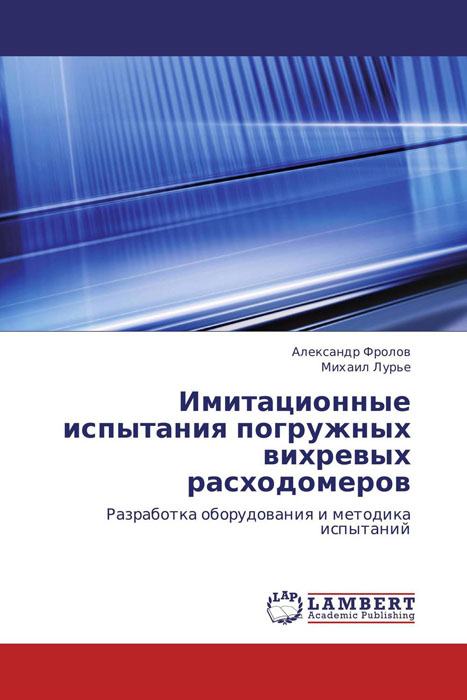 Александр Фролов
Михаил Лурье

Имитационные испытания погружных вихревых расходомеров

Разработка оборудования и методика испытаний

LAP
LAMBERT
Academic Publishing